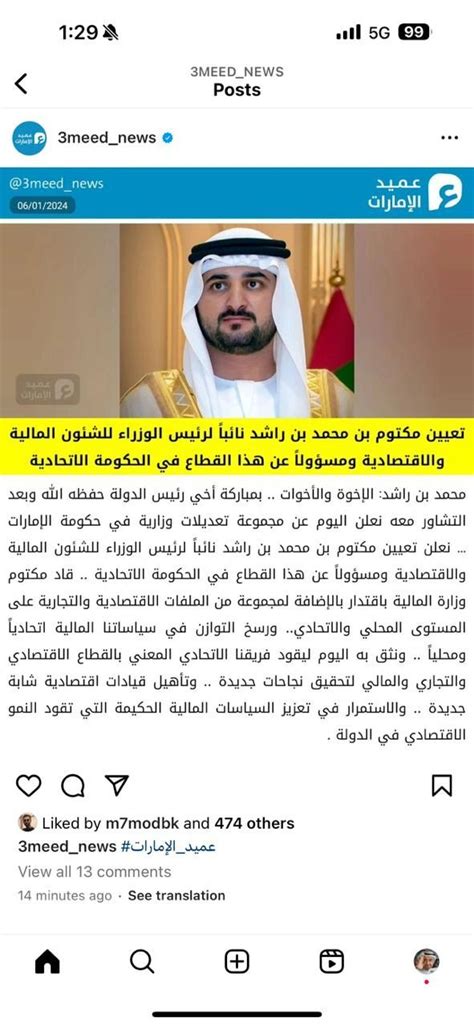 1:29 5G 99

3MEED_NEWS
Posts

3meed_news

@3meed_news
06/01/2024
عميد الإمارات

عميد الإمارات

تعيين مكتوم بن محمد بن راشد نائباً لرئيس الوزراء للشئون المالية والاقتصادية ومسؤولاً عن هذا القطاع في الحكومة الاتحادية

محمد بن راشد: الإخوة والأخوات .. بمباركة أخي رئيس الدولة حفظه الله وبعد التشاور معه نعلن اليوم عن مجموعة تعديلات وزارية في حكومة الإمارات .. نعلن تعيين مكتوم بن محمد بن راشد نائباً لرئيس الوزراء للشئون المالية والاقتصادية ومسؤولاً عن هذا القطاع في الحكومة الاتحادية .. قاد مكتوم وزارة المالية باقتدار بالإضافة لمجموعة من الملفات الاقتصادية والتجارية على المستوى المحلي والاتحادي.. ورسخ التوازن في سياساتنا المالية اتحادياً ومحلياً .. ونثق به اليوم ليقود فريقنا الاتحادي المعني بالقطاع الاقتصادي والتجاري والمالي لتحقيق نجاحات جديدة .. وتأهيل قيادات اقتصادية شابة جديدة .. والاستمرار في تعزيز السياسات المالية الحكيمة التي تقود النمو الاقتصادي في الدولة .

Liked by m7modbk and 474 others
3meed_news #عميد_الإمارات
View all 13 comments
14 minutes ago · See translation